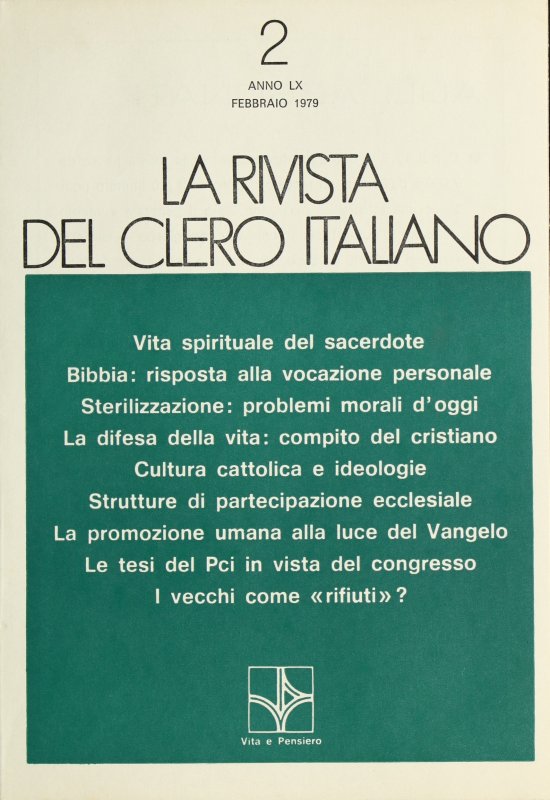 2
ANNO LX
FEBBRAIO 1979

LA RIVISTA
DEL CLERO ITALIANO

Vita spirituale del sacerdote
Bibbia: risposta alla vocazione personale
Sterilizzazione: problemi morali d'oggi
La difesa della vita: compito del cristiano
Cultura cattolica e ideologie
Strutture di partecipazione ecclesiale
La promozione umana alla luce del Vangelo
Le tesi del Pci in vista del congresso
I vecchi come «rifiuti»?

Vita e Pensiero